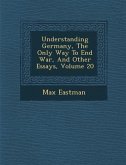 Understanding Germany, The Only Way To End War, And Other Essays, Volume 20

Max Eastman